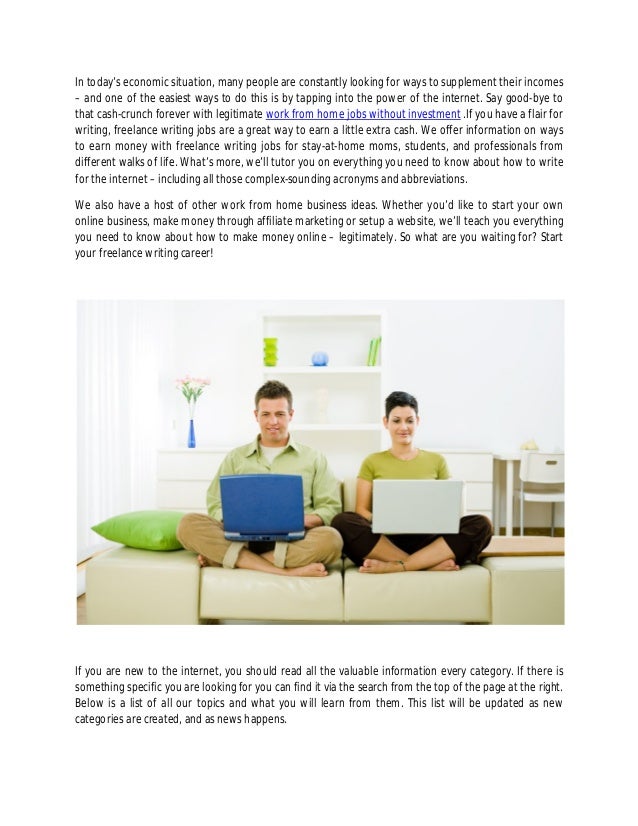 In today's economic situation, many people are constantly looking for ways to supplement their incomes – and one of the easiest ways to do this is by tapping into the power of the internet. Say good-bye to that cash-crunch forever with legitimate work from home jobs without investment .If you have a flair for writing, freelance writing jobs are a great way to earn a little extra cash. We offer information on ways to earn money with freelance writing jobs for stay-at-home moms, students, and professionals from different walks of life. What's more, we'll tutor you on everything you need to know about how to write for the internet – including all those complex-sounding acronyms and abbreviations.

We also have a host of other work from home business ideas. Whether you'd like to start your own online business, make money through affiliate marketing or setup a website, we'll teach you everything you need to know about how to make money online – legitimately. So what are you waiting for? Start your freelance writing career!

If you are new to the internet, you should read all the valuable information every category. If there is something specific you are looking for you can find it via the search from the top of the page at the right. Below is a list of all our topics and what you will learn from them. This list will be updated as new categories are created, and as news happens.